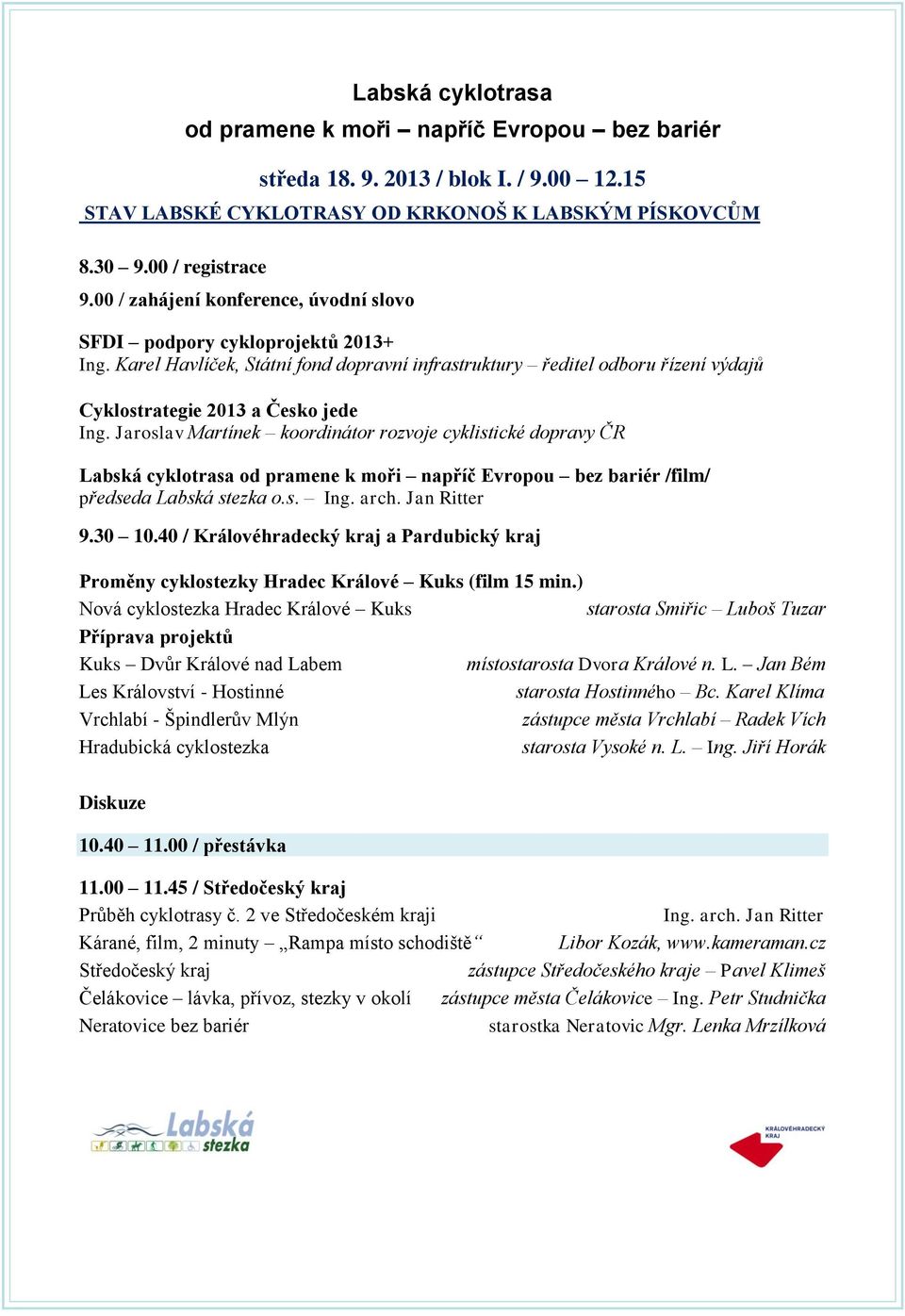 Labská cyklotrasa
od pramene k moři – napříč Evropou – bez bariér

středa 18. 9. 2013 / blok I. / 9.00 – 12.15
STAV LABSKÉ CYKLOTRASY OD KRKONOŠ K LABSKÝM PÍSKOVCŮM

8.30 – 9.00 / registrace
9.00 / zahájení konference, úvodní slovo

SFDI – podpory cykloprojektů 2013+
Ing. Karel Havlíček, Státní fond dopravní infrastruktury – ředitel odboru řízení výdajů

Cyklostrategie 2013 a Česko jede
Ing. Jaroslav Martínek – koordinátor rozvoje cyklistické dopravy ČR

Labská cyklotrasa od pramene k moři – napříč Evropou – bez bariér /film/
předseda Labská stezka o.s. – Ing. arch. Jan Ritter

9.30 – 10.40 / Královéhradecký kraj a Pardubický kraj

Proměny cyklostezky Hradec Králové – Kuks (film 15 min.)
Nová cyklostezka Hradec Králové – Kuks starosta Smiřic – Luboš Tuzar
Příprava projektů
Kuks – Dvůr Králové nad Labem místostarosta Dvora Králové n. L. – Jan Bém
Les Království - Hostinné starosta Hostinného – Bc. Karel Klíma
Vrchlabí - Špindlerův Mlýn zástupce města Vrchlabí – Radek Vích
Hradubická cyklostezka starosta Vysoké n. L. – Ing. Jiří Horák

Diskuze

10.40 – 11.00 / přestávka

11.00 – 11.45 / Středočeský kraj
Průběh cyklotrasy č. 2 ve Středočeském kraji Ing. arch. Jan Ritter
Kárané, film, 2 minuty – „Rampa místo schodiště“ Libor Kozák, www.kameraman.cz
Středočeský kraj zástupce Středočeského kraje – Pavel Klimeš
Čelákovice – lávka, přívoz, stezky v okolí zástupce města Čelákovice – Ing. Petr Studnička
Neratovice bez bariér starostka Neratovic Mgr. Lenka Mrzílková

Labská stezka

KRÁLOVÉHRADECKÝ KRAJ